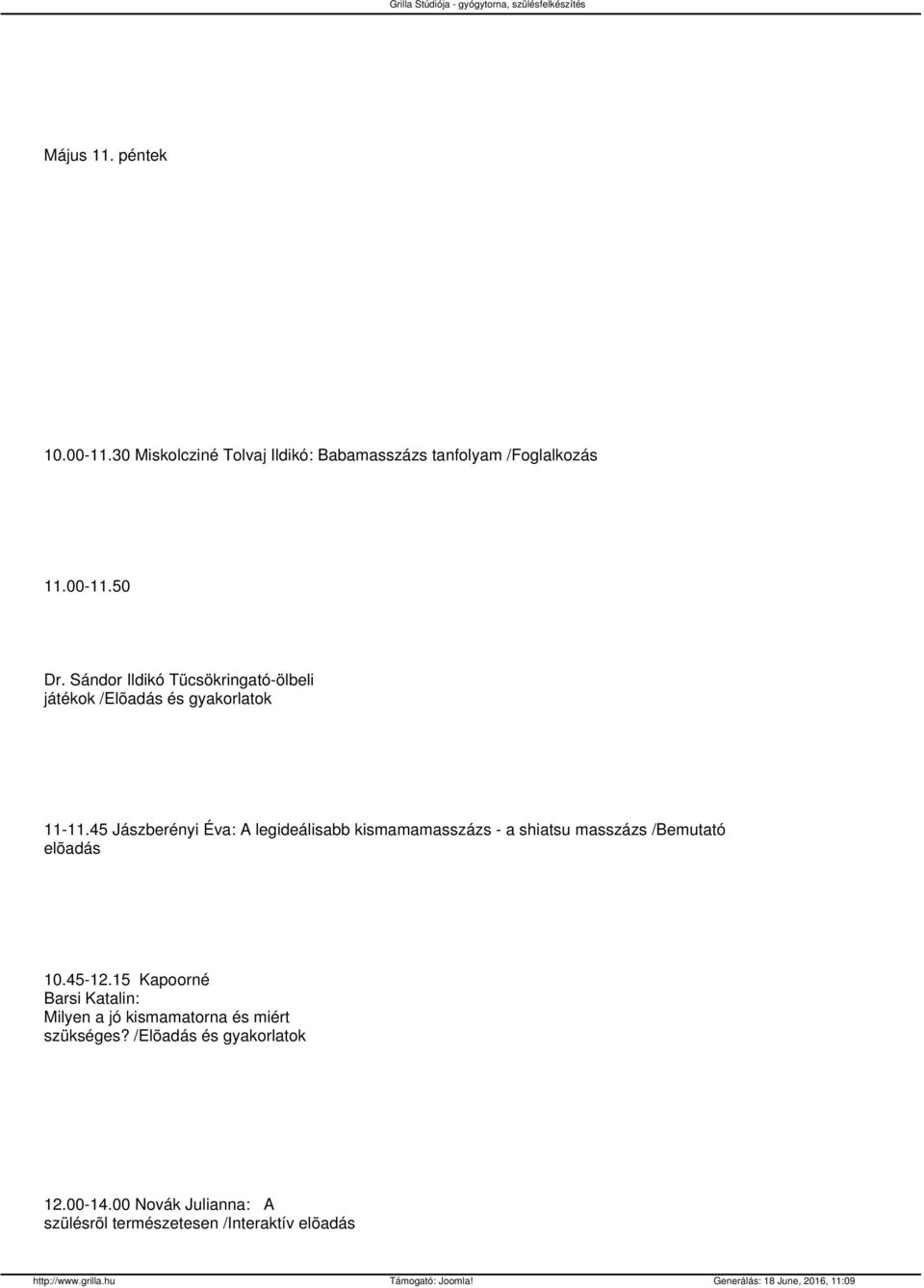 Grilla Stúdiója - gyógytorna, szülésfelkészítés

Május 11. péntek

10.00-11.30 Miskolcziné Tolvaj Ildikó: Babamasszázs tanfolyam /Foglalkozás

11.00-11.50

Dr. Sándor Ildikó Tücsökringató-ölbeli játékok /Elõadás és gyakorlatok

11-11.45 Jászberényi Éva: A legideálisabb kismamamasszázs - a shiatsu masszázs /Bemutató elõadás

10.45-12.15 Kapoorné Barsi Katalin: Milyen a jó kismamatorna és miért szükséges? /Elõadás és gyakorlatok

12.00-14.00 Novák Julianna: A szülésrõl természetesen /Interaktív elõadás

http://www.grilla.hu Támogató: Joomla! Generálás: 18 June, 2016, 11:09